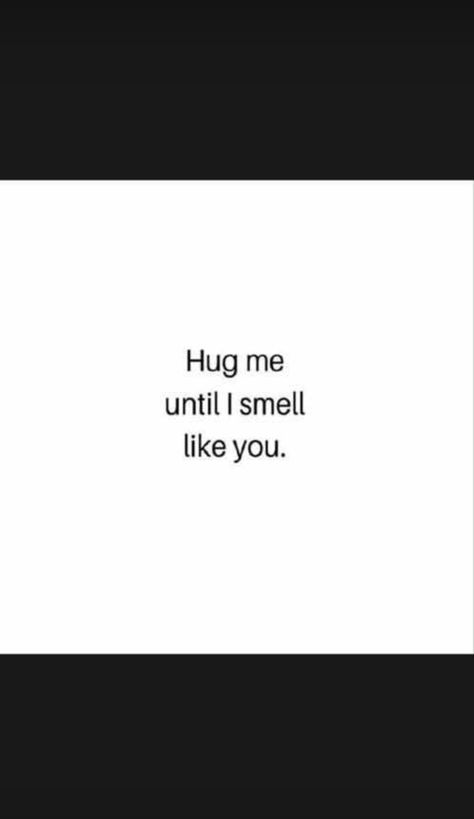 Hug me until I smell like you.